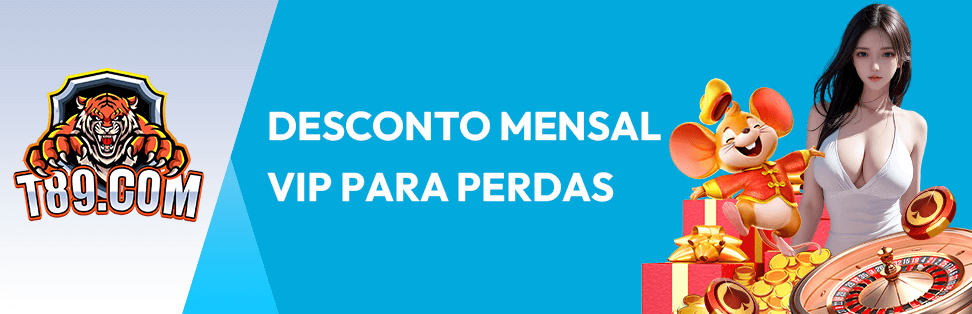 T89.COM

DESCONTO MENSAL VIP PARA PERDAS